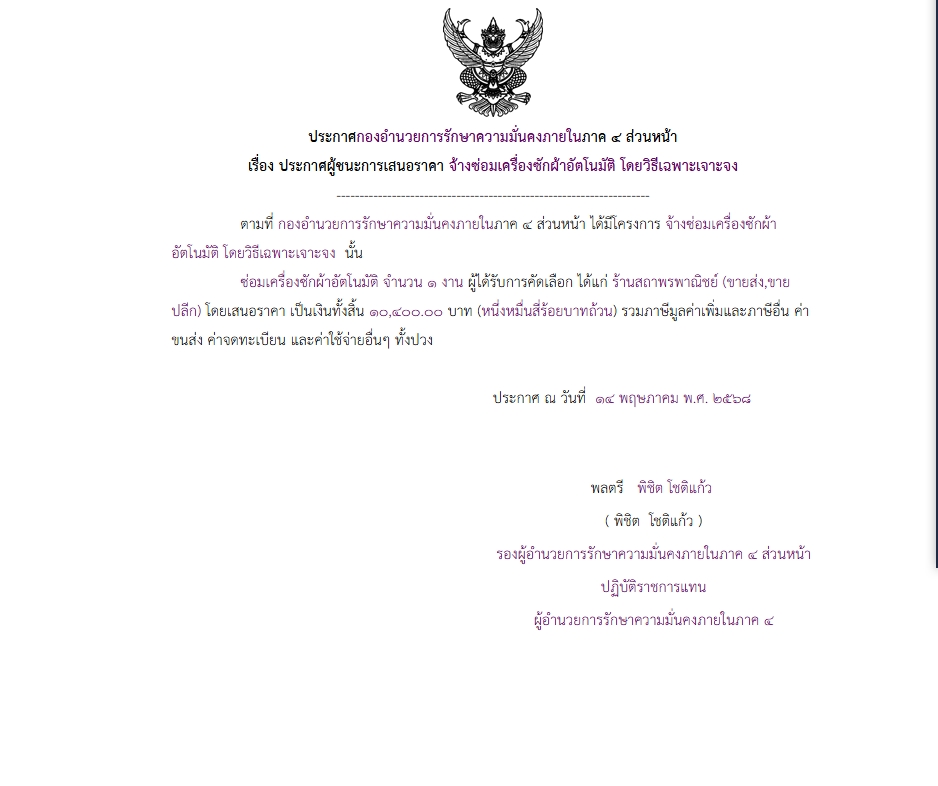 ประกาศกองอำนวยการรักษาความมั่นคงภายในภาค ๔ ส่วนหน้า

เรื่อง ประกาศผู้ชนะการเสนอราคา จ้างซ่อมเครื่องซักผ้าอัตโนมัติ โดยวิธีเฉพาะเจาะจง

--------------------------------------------------------------------

ตามที่ กองอำนวยการรักษาความมั่นคงภายในภาค ๔ ส่วนหน้า ได้มีโครงการ จ้างซ่อมเครื่องซักผ้าอัตโนมัติ โดยวิธีเฉพาะเจาะจง นั้น

ซ่อมเครื่องซักผ้าอัตโนมัติ จำนวน ๑ งาน ผู้ได้รับการคัดเลือก ได้แก่ ร้านสถาพรพาณิชย์ (ขายส่ง,ขายปลีก) โดยเสนอราคา เป็นเงินทั้งสิ้น ๑๐,๔๐๐.๐๐ บาท (หนึ่งหมื่นสี่ร้อยบาทถ้วน) รวมภาษีมูลค่าเพิ่มและภาษีอื่น ค่าขนส่ง ค่าจดทะเบียน และค่าใช้จ่ายอื่นๆ ทั้งปวง

ประกาศ ณ วันที่ ๑๔ พฤษภาคม พ.ศ. ๒๕๖๘

พลตรี พิชิต โชติแก้ว

( พิชิต โชติแก้ว )

รองผู้อำนวยการรักษาความมั่นคงภายในภาค ๔ ส่วนหน้า

ปฏิบัติราชการแทน

ผู้อำนวยการรักษาความมั่นคงภายในภาค ๔